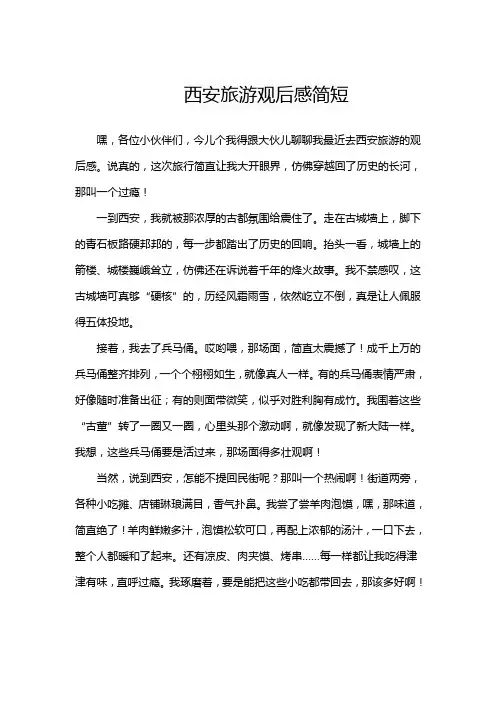 西安旅游观后感简短

嘿，各位小伙伴们，今儿个我得跟大伙儿聊聊我最近去西安旅游的观后感。说真的，这次旅行简直让我大开眼界，仿佛穿越回了历史的长河，那叫一个过瘾！

一到西安，我就被那浓厚的古都氛围给震住了。走在古城墙上，脚下的青石板路硬邦邦的，每一步都踏出了历史的回响。抬头一看，城墙上的箭楼、城楼巍峨耸立，仿佛还在诉说着千年的烽火故事。我不禁感叹，这古城墙可真够“硬核”的，历经风霜雨雪，依然屹立不倒，真是让人佩服得五体投地。

接着，我去了兵马俑。哎哟喂，那场面，简直太震撼了！成千上万的兵马俑整齐排列，一个个栩栩如生，就像真人一样。有的兵马俑表情严肃，好像随时准备出征；有的则面带微笑，似乎对胜利胸有成竹。我围着这些“古董”转了一圈又一圈，心里头那个激动啊，就像发现了新大陆一样。我想，这些兵马俑要是活过来，那场面得多壮观啊！

当然，说到西安，怎能不提回民街呢？那叫一个热闹啊！街道两旁，各种小吃摊、店铺琳琅满目，香气扑鼻。我尝了尝羊肉泡馍，嘿，那味道，简直绝了！羊肉鲜嫩多汁，泡馍松软可口，再配上浓郁的汤汁，一口下去，整个人都暖和了起来。还有凉皮、肉夹馍、烤串……每一样都让我吃得津津有味，直呼过瘾。我琢磨着，要是能把这些小吃都带回去，那该多好啊！